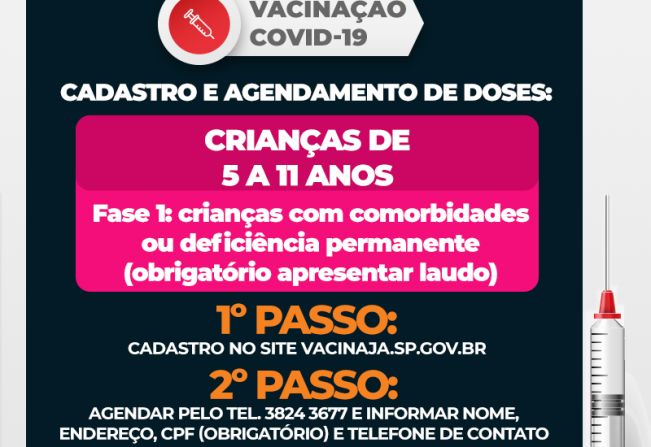 VACINAÇÃO
COVID-19

CADASTRO E AGENDAMENTO DE DOSES:

CRIANÇAS DE
5 A 11 ANOS

Fase 1: crianças com comorbidades ou deficiência permanente (obrigatório apresentar laudo)

1º PASSO:
CADASTRO NO SITE VACINAJA.SP.GOV.BR

2º PASSO:
AGENDAR PELO TEL. 3824 3677 E INFORMAR NOME, ENDEREÇO, CPF (OBRIGATÓRIO) E TELEFONE DE CONTATO